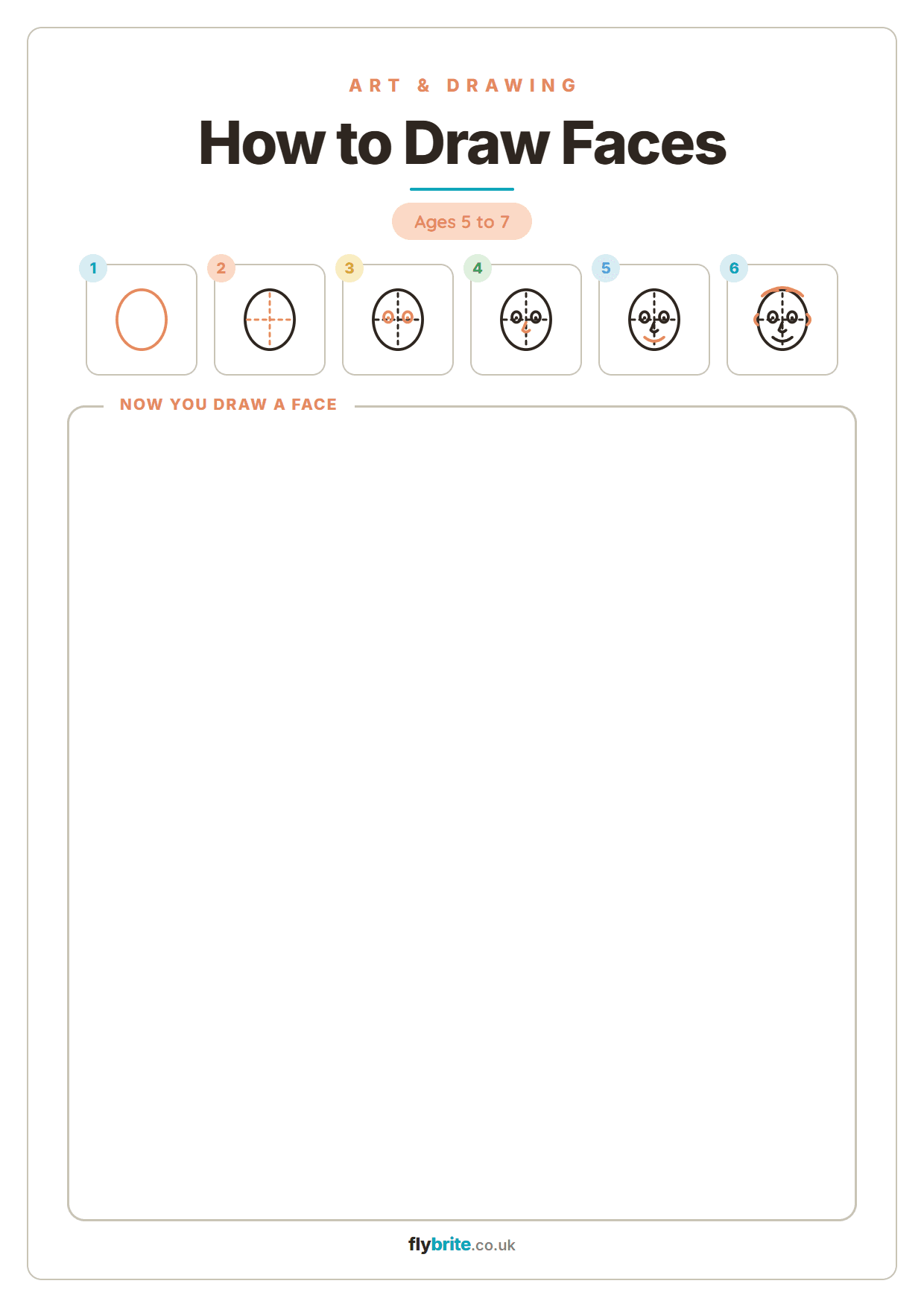 ART & DRAWING

How to Draw Faces

Ages 5 to 7

1

2

3

4

5

6

NOW YOU DRAW A FACE

flybrite.co.uk